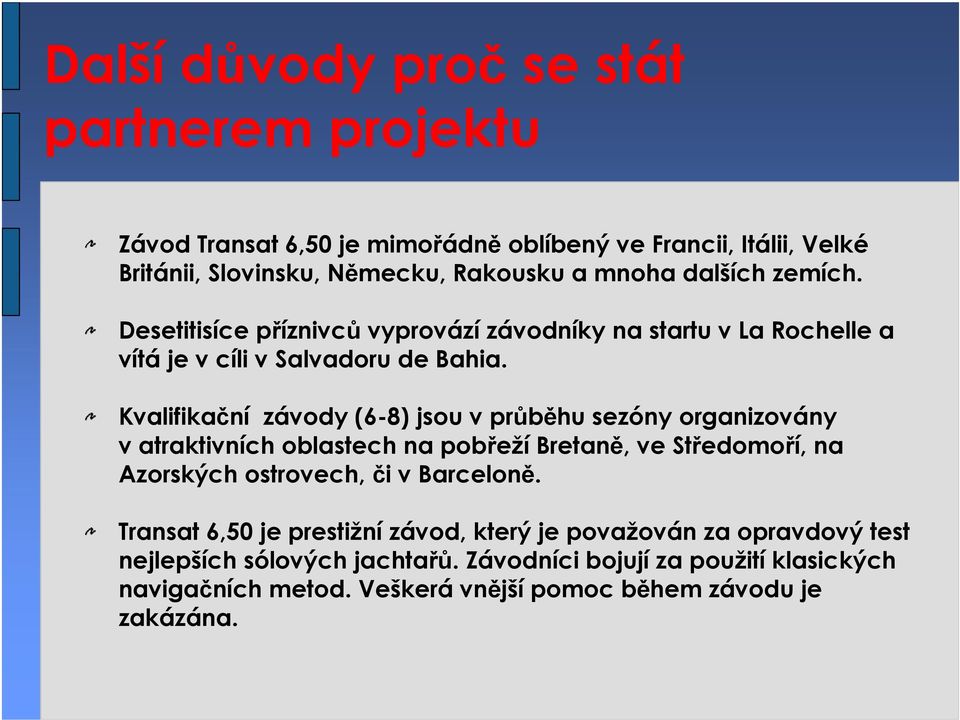 Další důvody proč se stát partnerem projektu

Závod Transat 6,50 je mimořádně oblíbený ve Francii, Itálii, Velké Británii, Slovinsku, Německu, Rakousku a mnoha dalších zemích.

Desetitisíce příznivců vyprovází závodníky na startu v La Rochelle a vítá je v cíli v Salvadoru de Bahia.

Kvalifikační závody (6-8) jsou v průběhu sezóny organizovány v atraktivních oblastech na pobřeží Bretaně, ve Středomoří, na Azorských ostrovech, či v Barceloně.

Transat 6,50 je prestižní závod, který je považován za opravdový test nejlepších sólových jachtařů. Závodníci bojují za použití klasických navigačních metod. Veškerá vnější pomoc během závodu je zakázána.